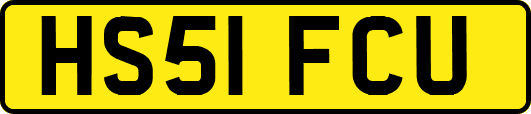 HS51 FCU